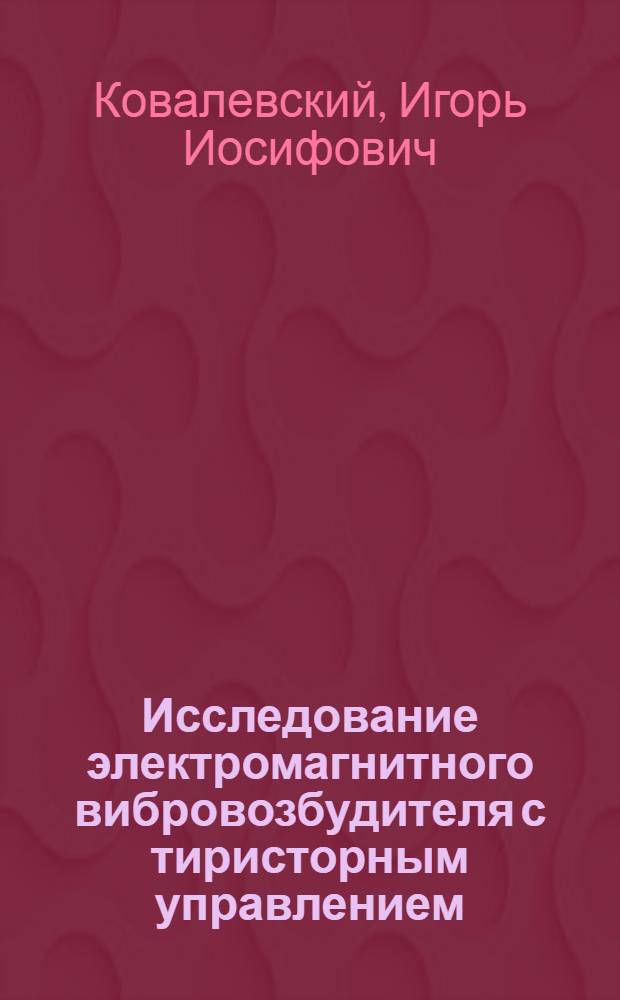 Ковалевский, Игорь Иосифович

Исследование электромагнитного вибровозбудителя с тиристорным управлением